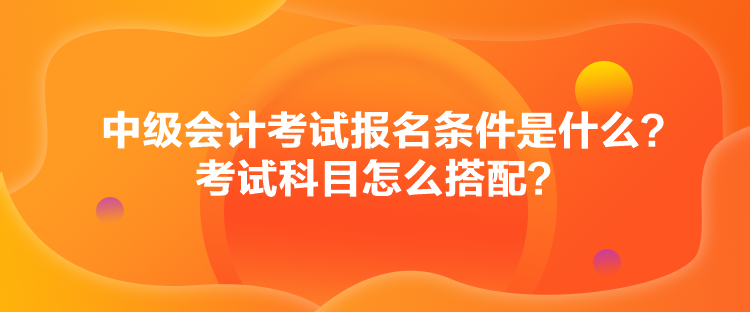 中级会计考试报名条件是什么？
考试科目怎么搭配？